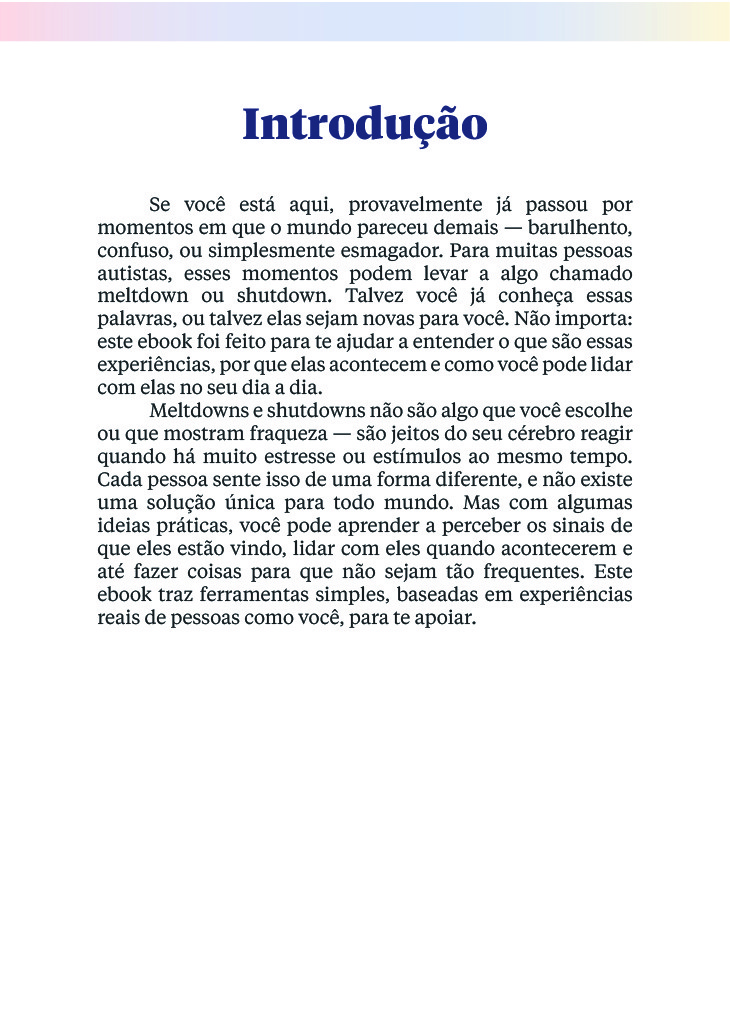 Introdução

Se você está aqui, provavelmente já passou por momentos em que o mundo pareceu demais — barulhento, confuso, ou simplesmente esmagador. Para muitas pessoas autistas, esses momentos podem levar a algo chamado meltdown ou shutdown. Talvez você já conheça essas palavras, ou talvez elas sejam novas para você. Não importa: este ebook foi feito para te ajudar a entender o que são essas experiências, por que elas acontecem e como você pode lidar com elas no seu dia a dia.

Meltdowns e shutdowns não são algo que você escolhe ou que mostram fraqueza — são jeitos do seu cérebro reagir quando há muito estresse ou estímulos ao mesmo tempo. Cada pessoa sente isso de uma forma diferente, e não existe uma solução única para todo mundo. Mas com algumas ideias práticas, você pode aprender a perceber os sinais de que eles estão vindo, lidar com eles quando acontecerem e até fazer coisas para que não sejam tão frequentes. Este ebook traz ferramentas simples, baseadas em experiências reais de pessoas como você, para te apoiar.